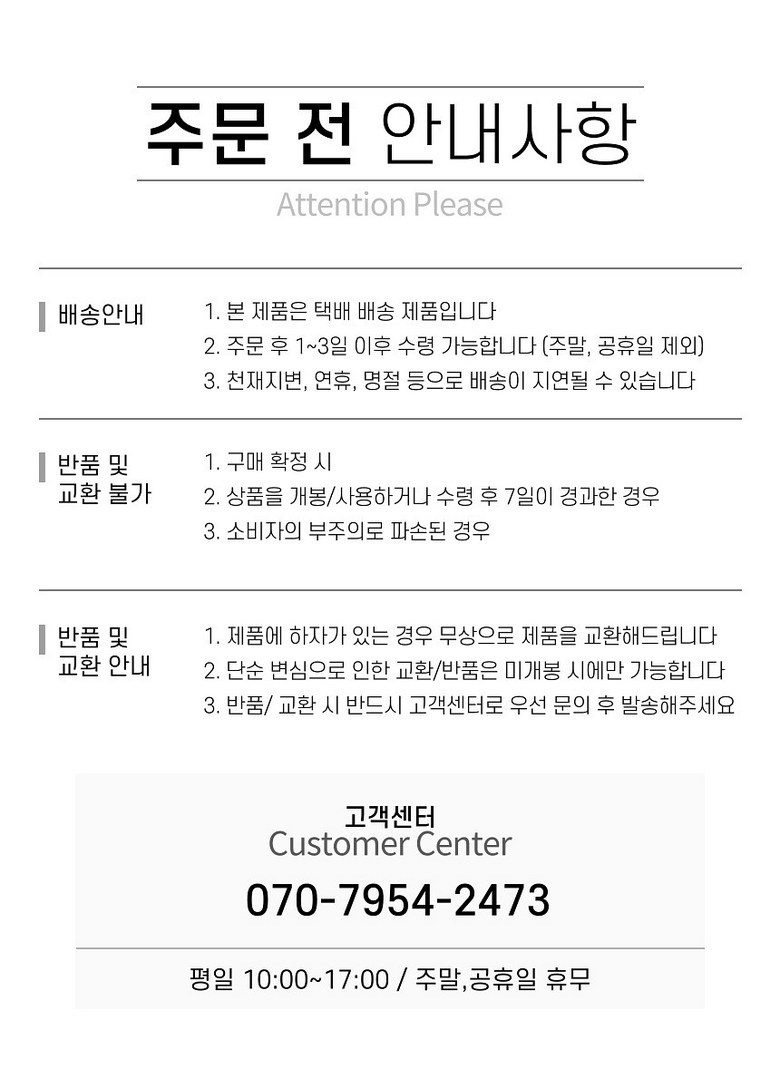 주문 전 안내사항

Attention Please

배송안내

1. 본 제품은 택배 배송 제품입니다
2. 주문 후 1~3일 이후 수령 가능합니다 (주말, 공휴일 제외)
3. 천재지변, 연휴, 명절 등으로 배송이 지연될 수 있습니다

반품 및
교환 불가

1. 구매 확정 시
2. 상품을 개봉/사용하거나 수령 후 7일이 경과한 경우
3. 소비자의 부주의로 파손된 경우

반품 및
교환 안내

1. 제품에 하자가 있는 경우 무상으로 제품을 교환해드립니다
2. 단순 변심으로 인한 교환/반품은 미개봉 시에만 가능합니다
3. 반품/ 교환 시 반드시 고객센터로 우선 문의 후 발송해주세요

고객센터
Customer Center

070-7954-2473

평일 10:00~17:00 / 주말,공휴일 휴무